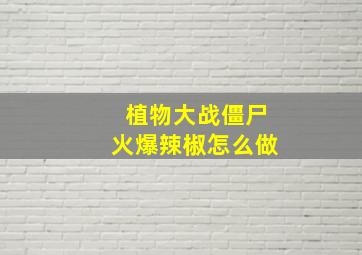 植物大战僵尸
火爆辣椒怎么做